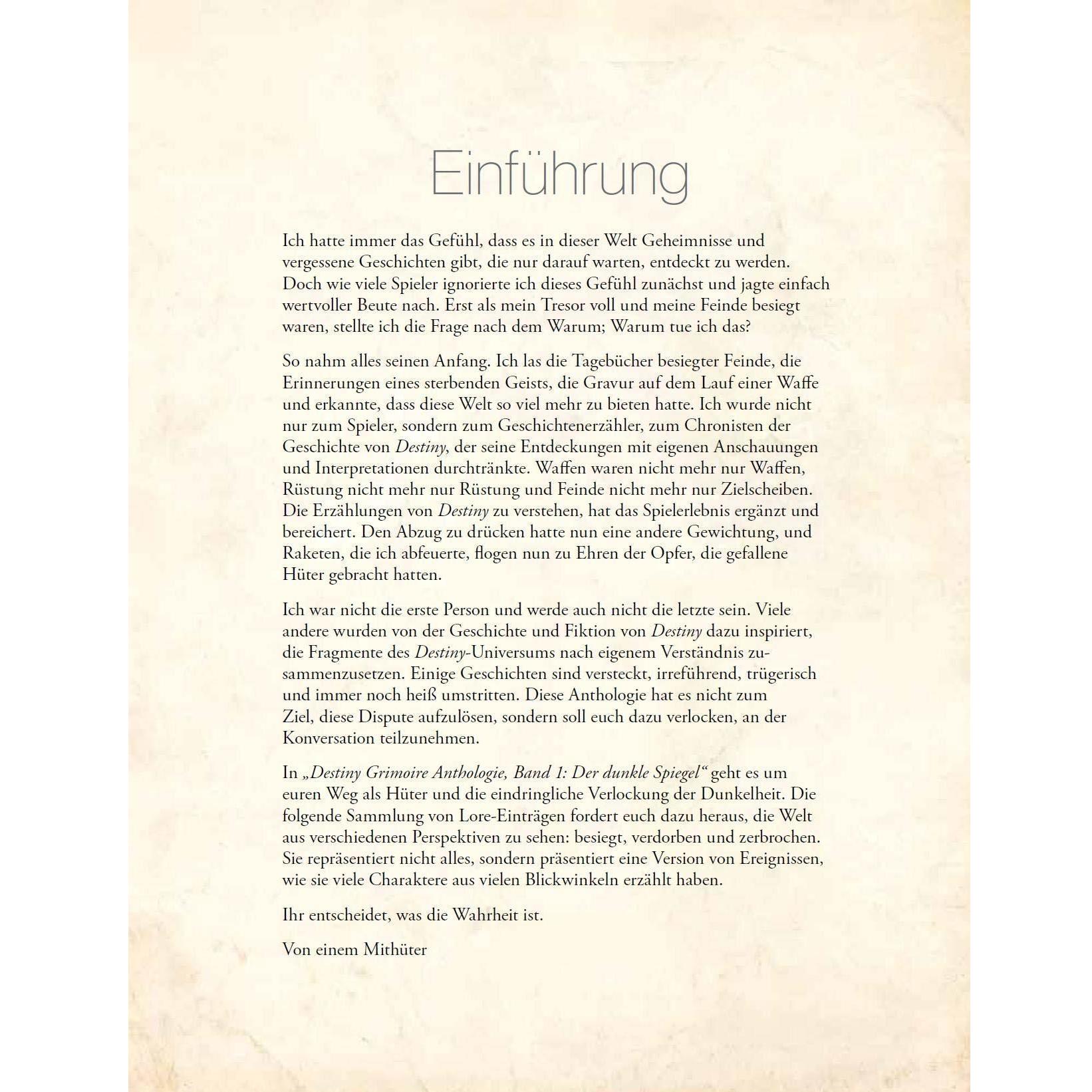 Einführung

Ich hatte immer das Gefühl, dass es in dieser Welt Geheimnisse und vergessene Geschichten gibt, die nur darauf warten, entdeckt zu werden. Doch wie viele Spieler ignorierte ich dieses Gefühl zunächst und jagte einfach wertvoller Beute nach. Erst als mein Tresor voll und meine Feinde besiegt waren, stellte ich die Frage nach dem Warum; Warum tue ich das?

So nahm alles seinen Anfang. Ich las die Tagebücher besiegter Feinde, die Erinnerungen eines sterbenden Geists, die Gravur auf dem Lauf einer Waffe und erkannte, dass diese Welt so viel mehr zu bieten hatte. Ich wurde nicht nur zum Spieler, sondern zum Geschichtenerzähler, zum Chronisten der Geschichte von Destiny, der seine Entdeckungen mit eigenen Anschauungen und Interpretationen durchtränkte. Waffen waren nicht mehr nur Waffen, Rüstung nicht mehr nur Rüstung und Feinde nicht mehr nur Zielscheiben. Die Erzählungen von Destiny zu verstehen, hat das Spielerlebnis ergänzt und bereichert. Den Abzug zu drücken hatte nun eine andere Gewichtung, und Raketen, die ich abfeuerte, flogen nun zu Ehren der Opfer, die gefallene Hüter gebracht hatten.

Ich war nicht die erste Person und werde auch nicht die letzte sein. Viele andere wurden von der Geschichte und Fiktion von Destiny dazu inspiriert, die Fragmente des Destiny-Universums nach eigenem Verständnis zusammenzusetzen. Einige Geschichten sind versteckt, irreführend, trügerisch und immer noch heiß umstritten. Diese Anthologie hat es nicht zum Ziel, diese Dispute aufzulösen, sondern soll euch dazu verlocken, an der Konversation teilzunehmen.

In „Destiny Grimoire Anthologie, Band 1: Der dunkle Spiegel“ geht es um euren Weg als Hüter und die eindringliche Verlockung der Dunkelheit. Die folgende Sammlung von Lore-Einträgen fordert euch dazu heraus, die Welt aus verschiedenen Perspektiven zu sehen: besiegt, verdorben und zerbrochen. Sie repräsentiert nicht alles, sondern präsentiert eine Version von Ereignissen, wie sie viele Charaktere aus vielen Blickwinkeln erzählt haben.

Ihr entscheidet, was die Wahrheit ist.

Von einem Mithüter